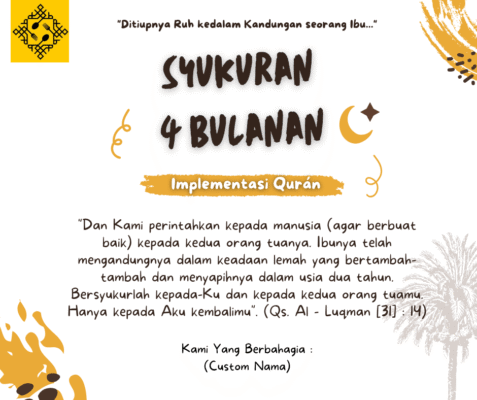 "Ditiupnya Ruh kedalam Kandungan seorang Ibu..."

SYUKURAN
4 BULANAN

Implementasi Qurán

"Dan Kami perintahkan kepada manusia (agar berbuat baik) kepada kedua orang tuanya. Ibunya telah mengandungnya dalam keadaan lemah yang bertambah-tambah dan menyapihnya dalam usia dua tahun. Bersyukurlah kepada-Ku dan kepada kedua orang tuamu. Hanya kepada Aku kembalimu". (Qs. Al - Luqman [31] : 14)

Kami Yang Berbahagia :
(Custom Nama)